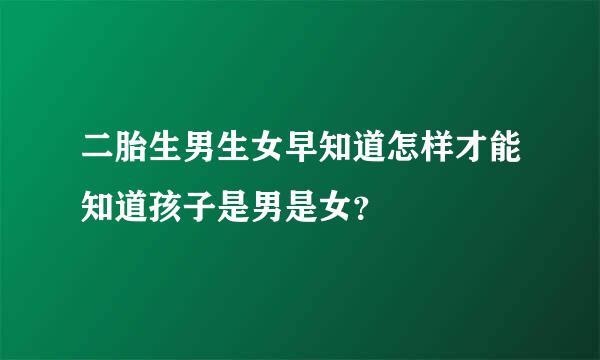 二胎生男生女早知道怎样才能知道孩子是男是女?